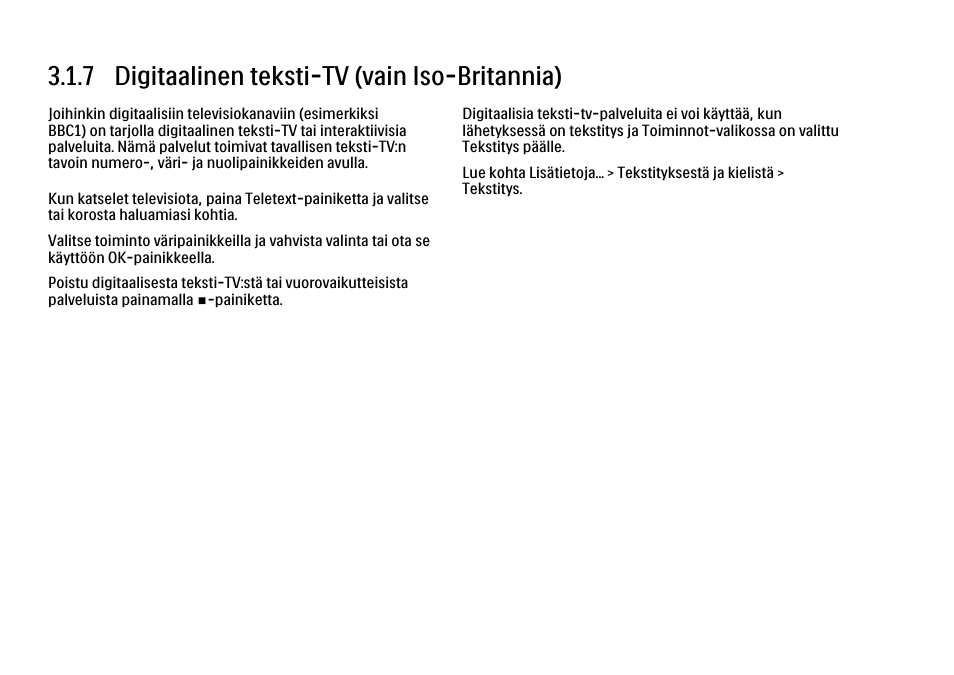 3.1.7 Digitaalinen teksti-TV (vain Iso-Britannia)

Joihinkin digitaalisiin televisiokanaviin (esimerkiksi BBC1) on tarjolla digitaalinen teksti-TV tai interaktiivisia palveluita. Nämä palvelut toimivat tavallisen teksti-TV:n tavoin numero-, väri- ja nuolipainikkeiden avulla.

Kun katselet televisiota, paina Teletext-painiketta ja valitse tai korosta haluamiasi kohtia.

Valitse toiminto väripainikkeilla ja vahvista valinta tai ota se käyttöön OK-painikkeella.

Poistu digitaalisesta teksti-TV:stä tai vuorovaikutteisista palveluista painamalla ■-painiketta.

Digitaalisia teksti-tv-palveluita ei voi käyttää, kun lähetyksessä on tekstitys ja Toiminnot-valikossa on valittu Tekstitys päälle.

Lue kohta Lisätietoja... > Tekstityksestä ja kielistä > Tekstitys.